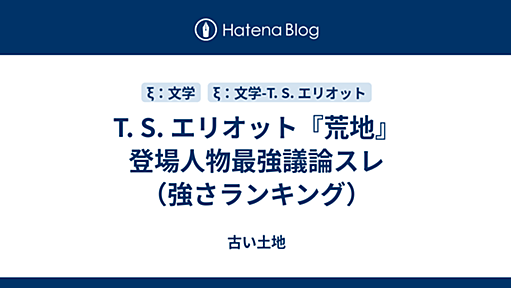 Hatena Blog

ξ：文学

ξ：文学-T. S. エリオット

T. S. エリオット『荒地』登場人物最強議論スレ（強さランキング）

古い土地